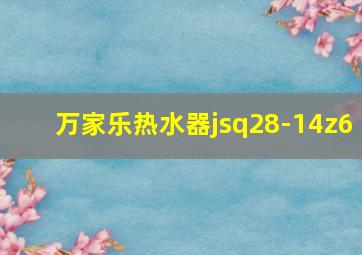 万家乐热水器jsq28-14z6